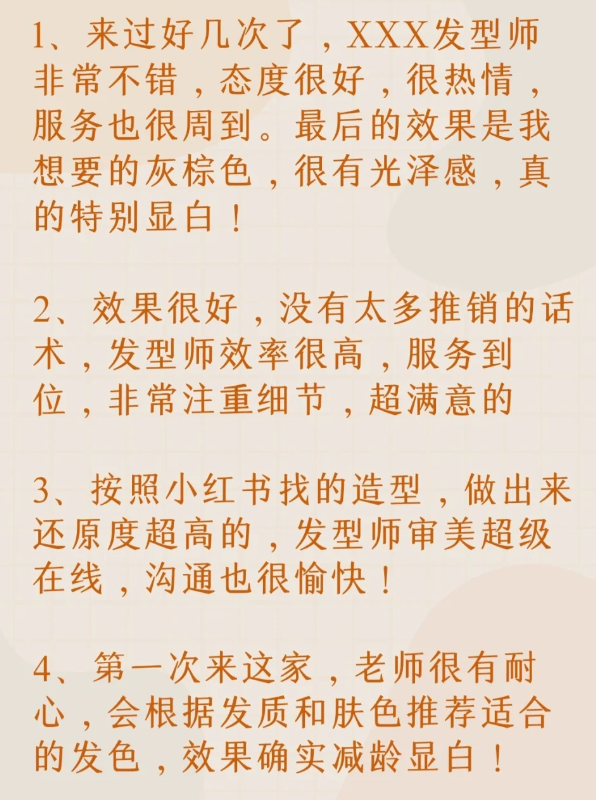 1、来过好几次了，XXX发型师非常不错，态度很好，很热情，服务也很周到。最后的效果是我想要的灰棕色，很有光泽感，真的特别显白！

2、效果很好，没有太多推销的话术，发型师效率很高，服务到位，非常注重细节，超满意的

3、按照小红书找的造型，做出来还原度超高的，发型师审美超级在线，沟通也很愉快！

4、第一次来这家，老师很有耐心，会根据发质和肤色推荐适合的发色，效果确实减龄显白！